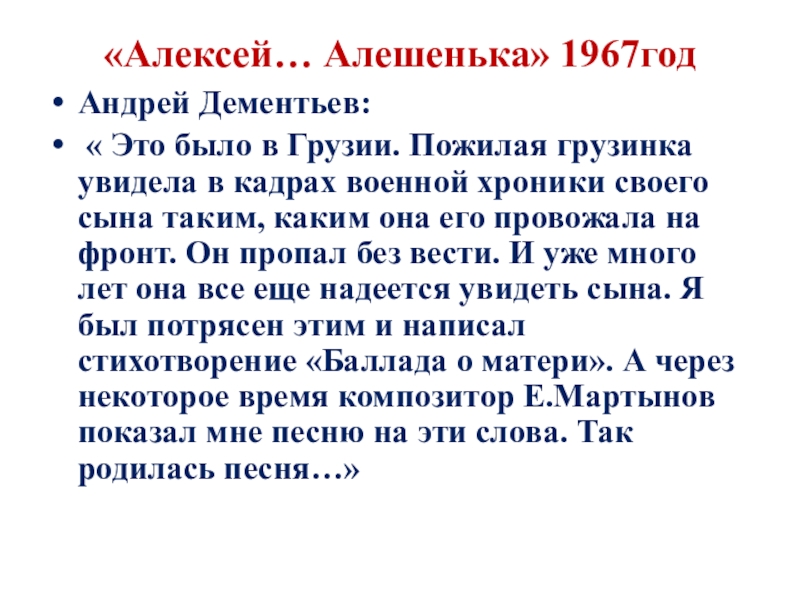 «Алексей… Алешенька» 1967год

• Андрей Дементьев:

• « Это было в Грузии. Пожилая грузинка увидела в кадрах военной хроники своего сына таким, каким она его провожала на фронт. Он пропал без вести. И уже много лет она все еще надеется увидеть сына. Я был потрясен этим и написал стихотворение «Баллада о матери». А через некоторое время композитор Е.Мартынов показал мне песню на эти слова. Так родилась песня…»